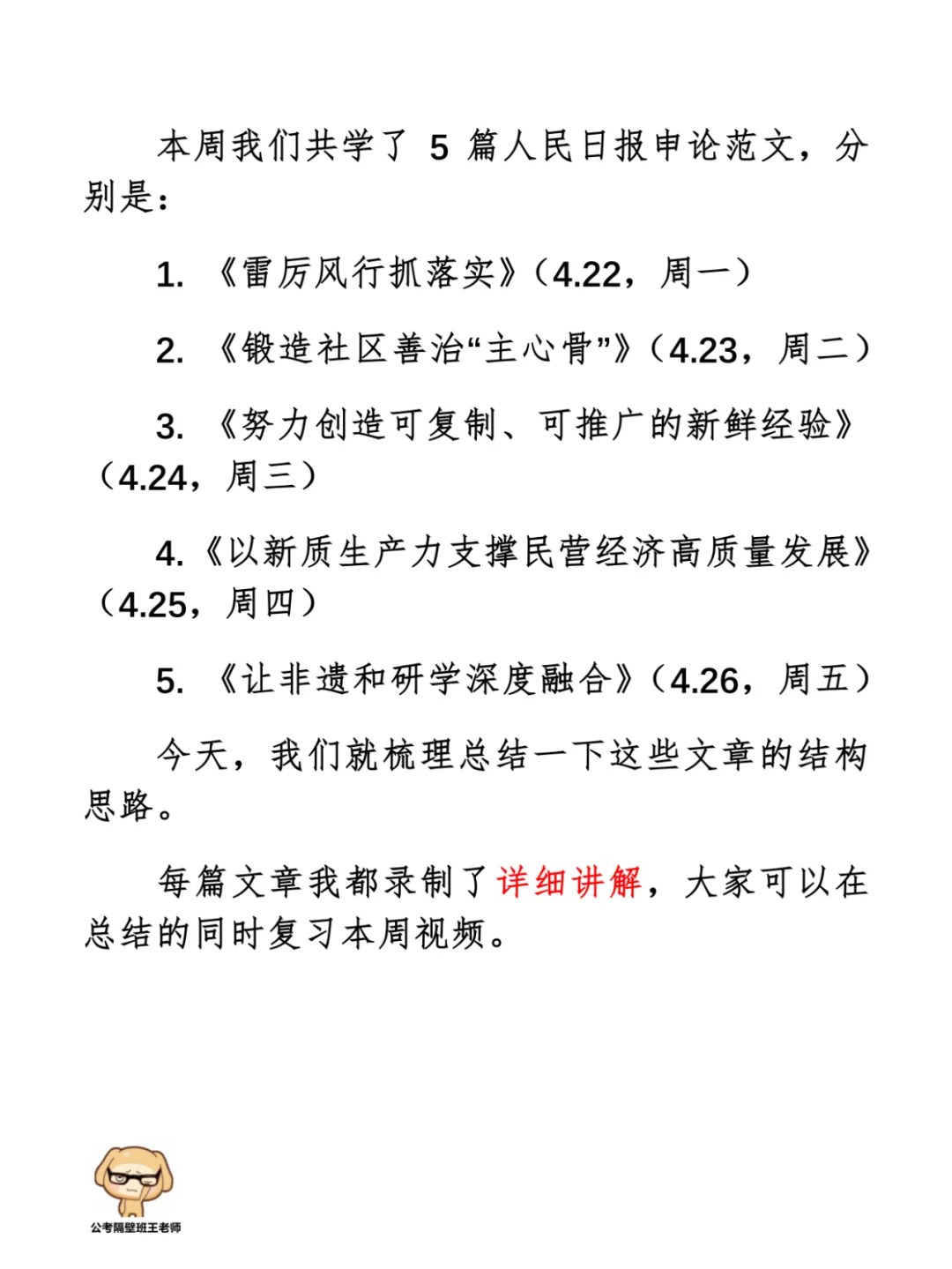 本周我们共学了 5 篇人民日报申论范文，分别是：

1. 《雷厉风行抓落实》（4.22，周一）

2. 《锻造社区善治“主心骨”》（4.23，周二）

3. 《努力创造可复制、可推广的新鲜经验》（4.24，周三）

4.《以新质生产力支撑民营经济高质量发展》（4.25，周四）

5. 《让非遗和研学深度融合》（4.26，周五）

今天，我们就梳理总结一下这些文章的结构思路。

每篇文章我都录制了详细讲解，大家可以在总结的同时复习本周视频。

公考隔壁班王老师